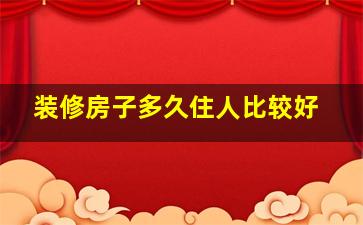 装修房子多久住人比较好